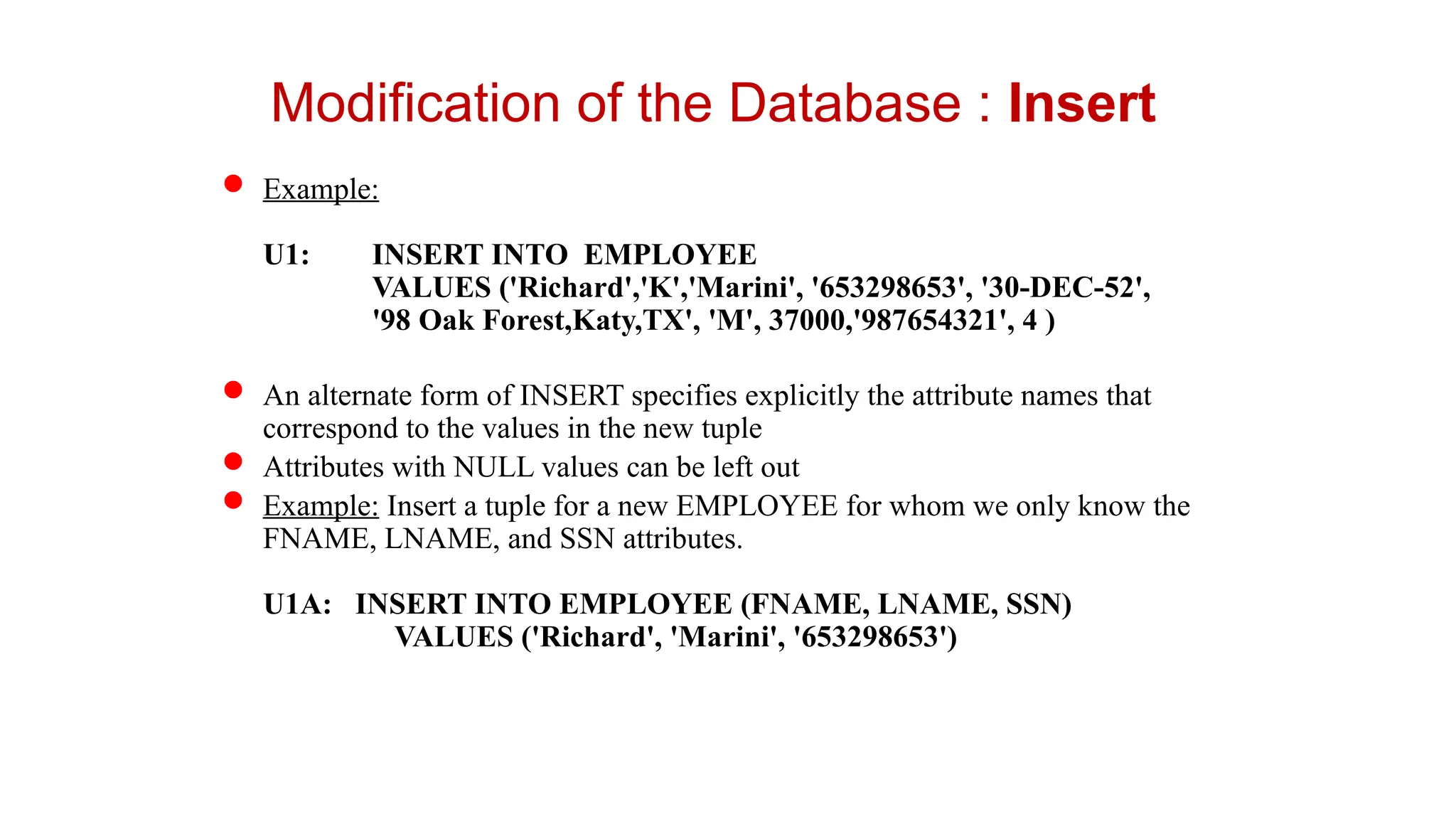 Modification of the Database : Insert

• Example:

U1: INSERT INTO EMPLOYEE
VALUES ('Richard','K','Marini', '653298653', '30-DEC-52',
'98 Oak Forest,Katy,TX', 'M', 37000,'987654321', 4 )

• An alternate form of INSERT specifies explicitly the attribute names that correspond to the values in the new tuple
• Attributes with NULL values can be left out
• Example: Insert a tuple for a new EMPLOYEE for whom we only know the FNAME, LNAME, and SSN attributes.

U1A: INSERT INTO EMPLOYEE (FNAME, LNAME, SSN)
VALUES ('Richard', 'Marini', '653298653')